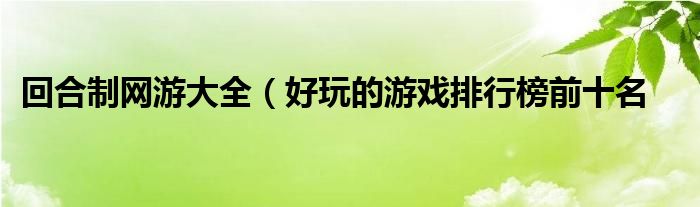 回合制网游大全（好玩的游戏排行榜前十名